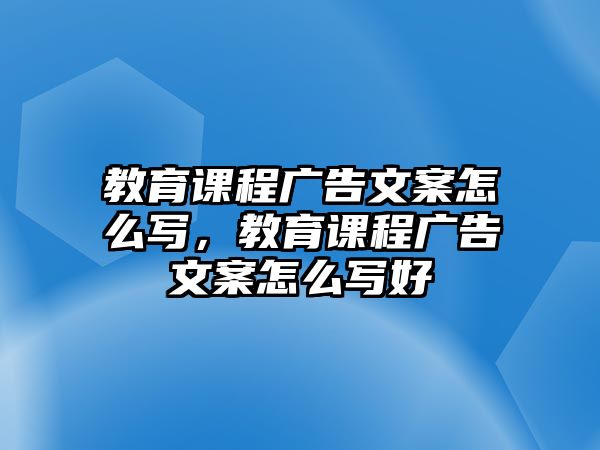 教育课程广告文案怎么写，教育课程广告文案怎么写好